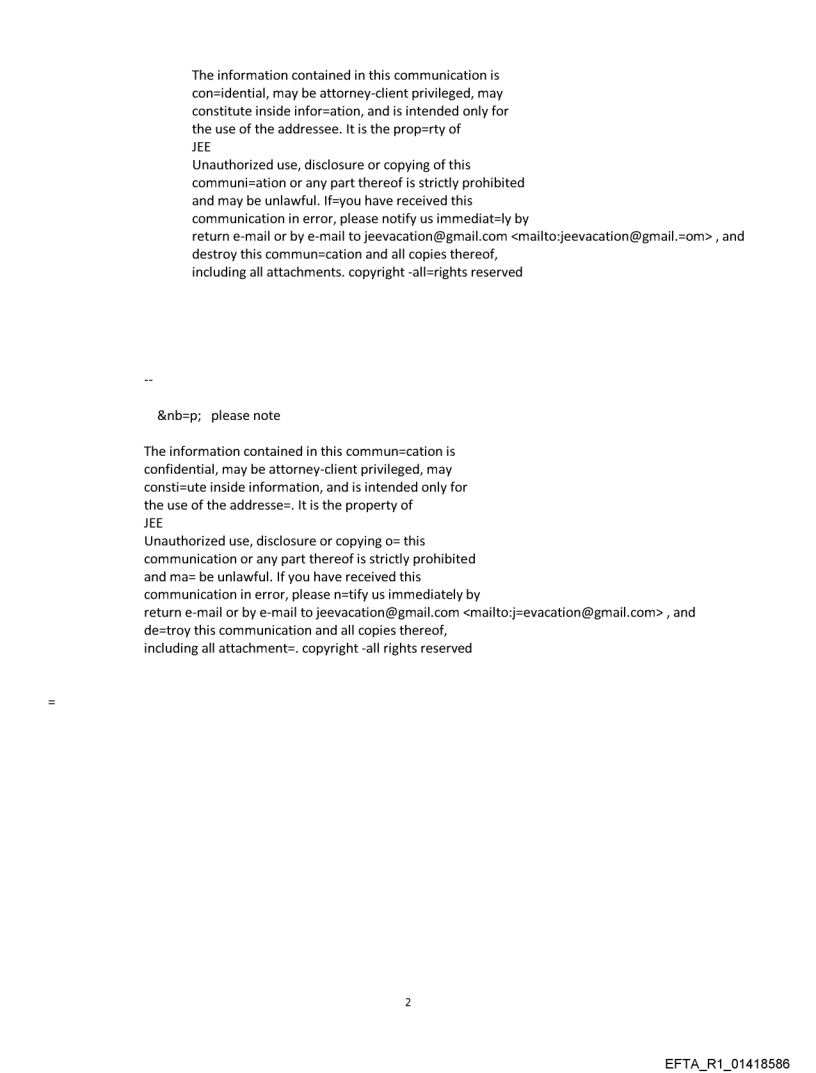 The information contained in this communication is con=idential, may be attorney-client privileged, may constitute inside infor=ation, and is intended only for the use of the addressee. It is the prop=rty of JEE
Unauthorized use, disclosure or copying of this communi=ation or any part thereof is strictly prohibited and may be unlawful. If=you have received this communication in error, please notify us immediat=ly by return e-mail or by e-mail to jeevacation@gmail.com <mailto:jeevacation@gmail.=om> , and destroy this commun=cation and all copies thereof, including all attachments. copyright -all=rights reserved

--

&nb=p; please note

The information contained in this commun=cation is confidential, may be attorney-client privileged, may consti=ute inside information, and is intended only for the use of the addresse=. It is the property of JEE
Unauthorized use, disclosure or copying o= this communication or any part thereof is strictly prohibited and ma= be unlawful. If you have received this communication in error, please n=tify us immediately by return e-mail or by e-mail to jeevacation@gmail.com <mailto:j=evacation@gmail.com> , and de=troy this communication and all copies thereof, including all attachment=. copyright -all rights reserved

=

2

EFTA_R1_01418586